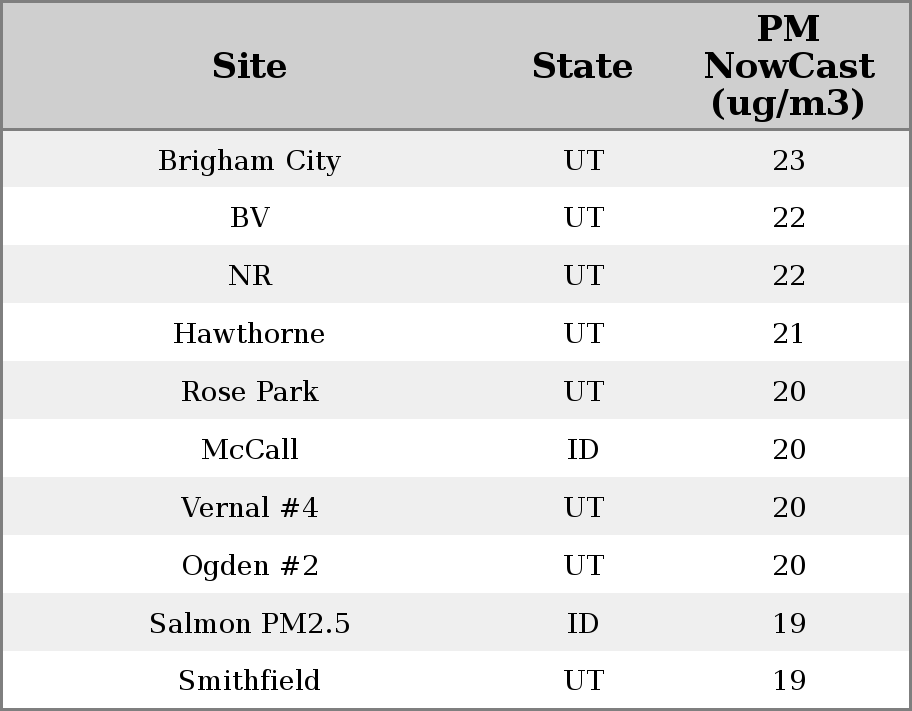 | Site | State | PM NowCast (ug/m3) |
|---|---|---|
| Brigham City | UT | 23 |
| BV | UT | 22 |
| NR | UT | 22 |
| Hawthorne | UT | 21 |
| Rose Park | UT | 20 |
| McCall | ID | 20 |
| Vernal #4 | UT | 20 |
| Ogden #2 | UT | 20 |
| Salmon PM2.5 | ID | 19 |
| Smithfield | UT | 19 |